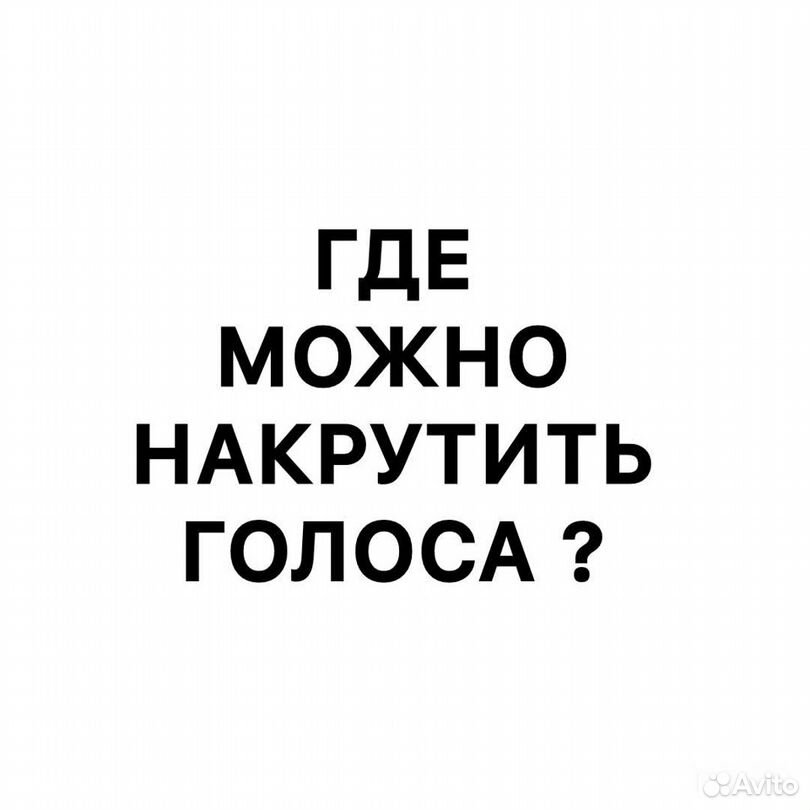 ГДЕ
МОЖНО
НАКРУТИТЬ
ГОЛОСА ?

Avito